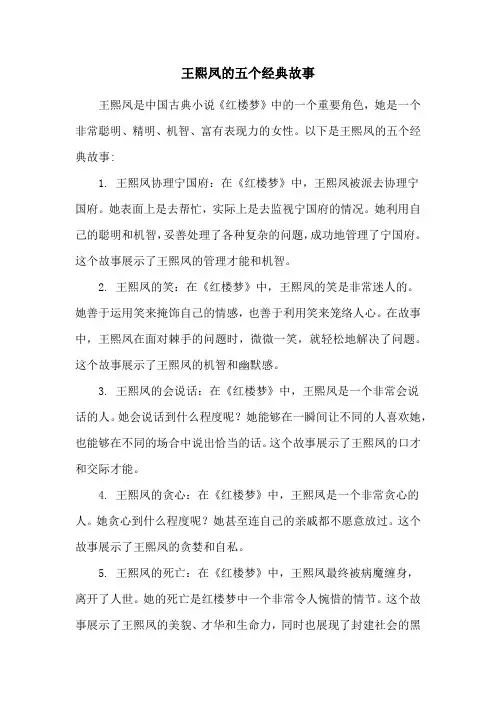 王熙凤的五个经典故事

王熙凤是中国古典小说《红楼梦》中的一个重要角色，她是一个非常聪明、精明、机智、富有表现力的女性。以下是王熙凤的五个经典故事:

1. 王熙凤协理宁国府：在《红楼梦》中，王熙凤被派去协理宁国府。她表面上是去帮忙，实际上是去监视宁国府的情况。她利用自己的聪明和机智，妥善处理了各种复杂的问题，成功地管理了宁国府。这个故事展示了王熙凤的管理才能和机智。

2. 王熙凤的笑：在《红楼梦》中，王熙凤的笑是非常迷人的。她善于运用笑来掩饰自己的情感，也善于利用笑来笼络人心。在故事中，王熙凤在面对棘手的问题时，微微一笑，就轻松地解决了问题。这个故事展示了王熙凤的机智和幽默感。

3. 王熙凤的会说话：在《红楼梦》中，王熙凤是一个非常会说话的人。她会说话到什么程度呢？她能够在一瞬间让不同的人喜欢她，也能够在不同的场合中说出恰当的话。这个故事展示了王熙凤的口才和交际才能。

4. 王熙凤的贪心：在《红楼梦》中，王熙凤是一个非常贪心的人。她贪心到什么程度呢？她甚至连自己的亲戚都不愿意放过。这个故事展示了王熙凤的贪婪和自私。

5. 王熙凤的死亡：在《红楼梦》中，王熙凤最终被病魔缠身，离开了人世。她的死亡是红楼梦中一个非常令人惋惜的情节。这个故事展示了王熙凤的美貌、才华和生命力，同时也展现了封建社会的黑